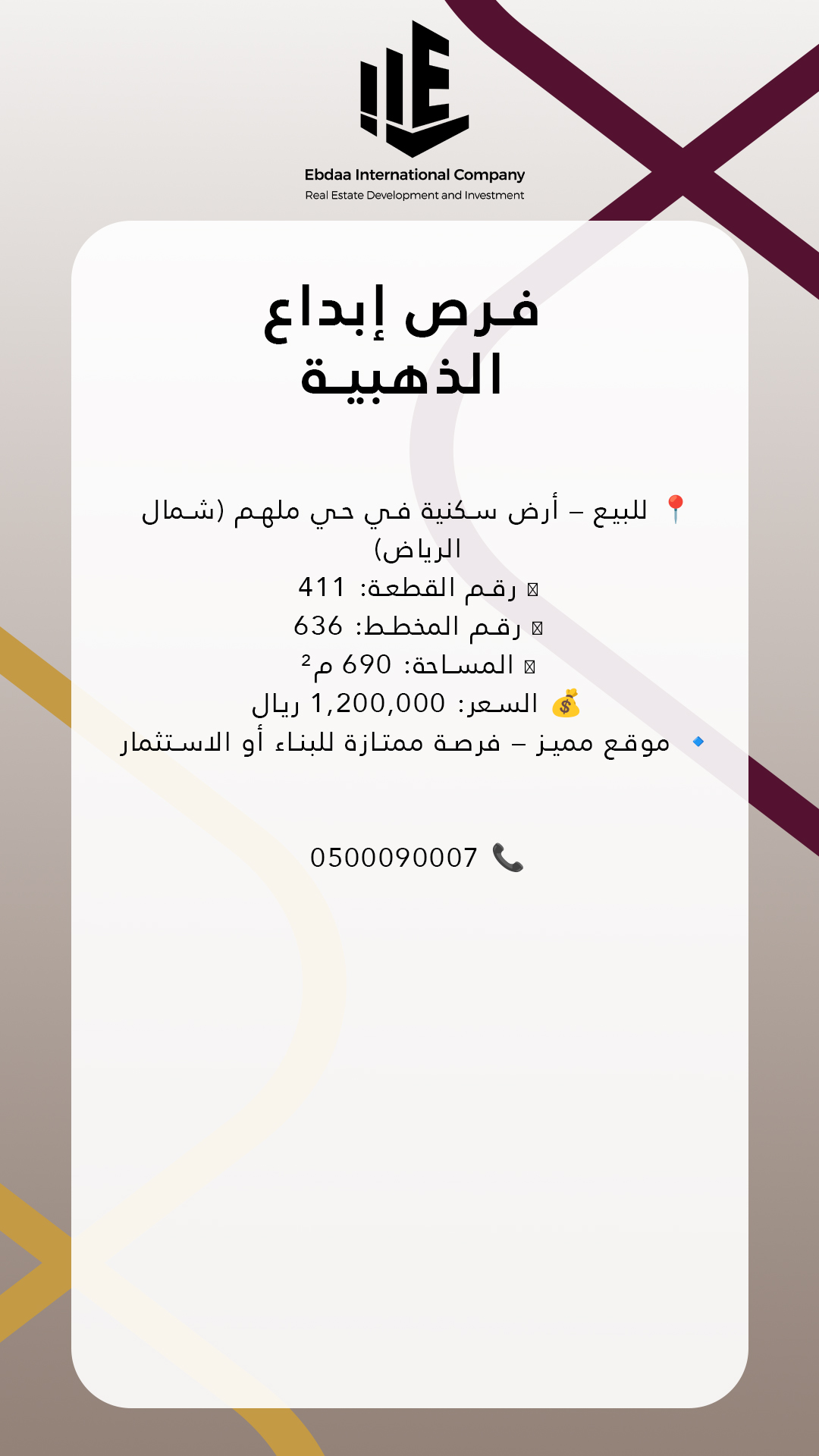 Ebdaa International Company
Real Estate Development and Investment

فرص إبداع الذهبية

📍 للبيع – أرض سكنية في حي ملهم (شمال الرياض)
رقم القطعة: 411
رقم المخطط: 636
المساحة: 690 م²
💰 السعر: 1,200,000 ريال
🔹 موقع مميز – فرصة ممتازة للبناء أو الاستثمار

📞 0500090007